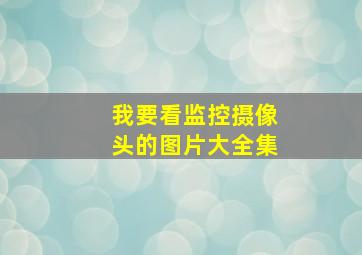 我要看监控摄像头的图片大全集